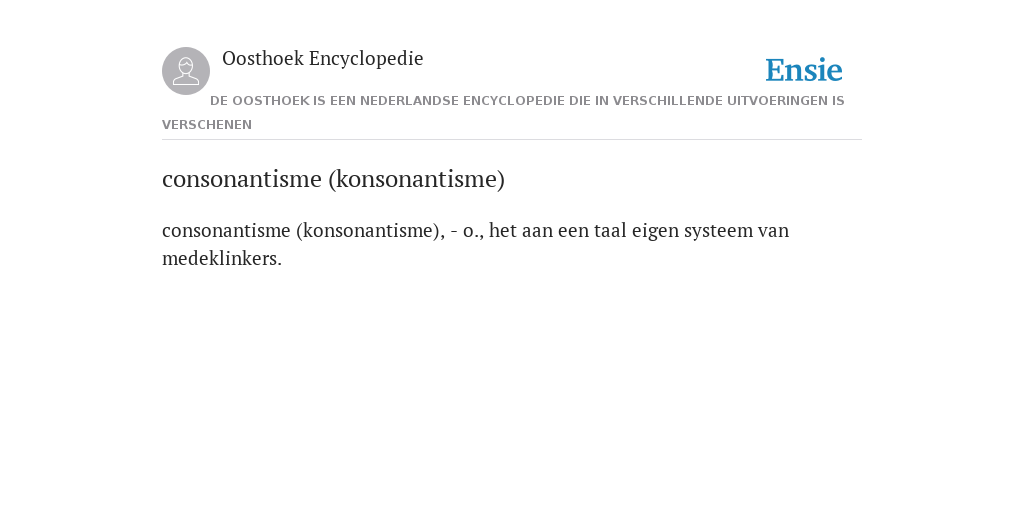 Oosthoek Encyclopedie

Ensie

DE OOSTHOEK IS EEN NEDERLANDSE ENCYCLOPEDIE DIE IN VERSCHILLENDE UITVOERINGEN IS VERSCHENEN

consonantisme (konsonantisme)

consonantisme (konsonantisme), - o., het aan een taal eigen systeem van medeklinkers.